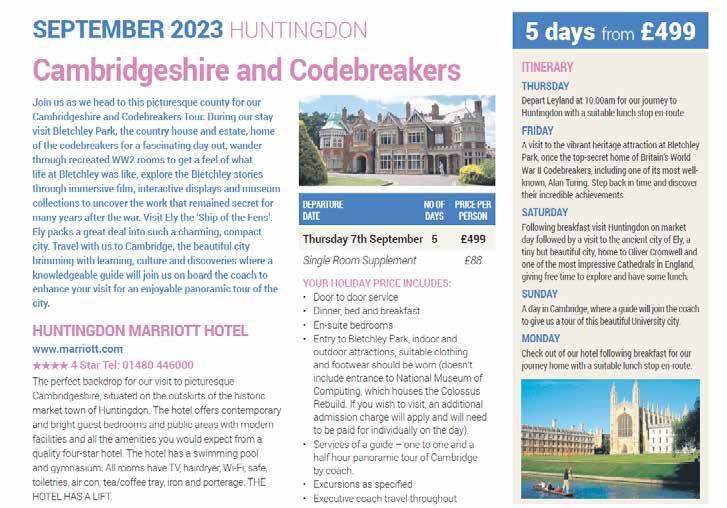 SEPTEMBER 2023 HUNTINGDON

Cambridgeshire and Codebreakers

Join us as we head to this picturesque county for our Cambridgeshire and Codebreakers Tour. During our stay visit Bletchley Park, the country house and estate, home of the codebreakers for a fascinating day out, wander through recreated WW2 rooms to get a feel of what life at Bletchley was like, explore the Bletchley stories through immersive film, interactive displays and museum collections to uncover the work that remained secret for many years after the war. Visit Ely the 'Ship of the Fens'. Ely packs a great deal into such a charming, compact city. Travel with us to Cambridge, the beautiful city brimming with learning, culture and discoveries where a knowledgeable guide will join us on board the coach to enhance your visit for an enjoyable panoramic tour of the city.

HUNTINGDON MARRIOTT HOTEL
www.marriott.com
★★★★ 4 Star Tel: 01480 446000

The perfect backdrop for our visit to picturesque Cambridgeshire, situated on the outskirts of the historic market town of Huntingdon. The hotel offers contemporary and bright guest bedrooms and public areas with modern facilities and all the amenities you would expect from a quality four-star hotel. The hotel has a swimming pool and gymnasium. All rooms have TV, hairdryer, Wi-Fi, safe, toiletries, air con, tea/coffee tray, iron and porterage. THE HOTEL HAS A LIFT.

| DEPARTURE DATE | NO OF DAYS | PRICE PER PERSON |
|---|---|---|
| Thursday 7th September | 5 | £499 |
| Single Room Supplement | | £88 |

YOUR HOLIDAY PRICE INCLUDES:
• Door to door service
• Dinner, bed and breakfast
• En-suite bedrooms
• Entry to Bletchley Park, indoor and outdoor attractions, suitable clothing and footwear should be worn (doesn't include entrance to National Museum of Computing, which houses the Colossus Rebuild. If you wish to visit, an additional admission charge will apply and will need to be paid for individually on the day).
• Services of a guide – one to one and a half hour panoramic tour of Cambridge by coach.
• Excursions as specified
• Executive coach travel throughout

5 days from £499

ITINERARY
THURSDAY
Depart Leyland at 10.00am for our journey to Huntingdon with a suitable lunch stop en-route.
FRIDAY
A visit to the vibrant heritage attraction at Bletchley Park, once the top-secret home of Britain's World War II Codebreakers, including one of its most well-known, Alan Turing. Step back in time and discover their incredible achievements
SATURDAY
Following breakfast visit Huntingdon on market day followed by a visit to the ancient city of Ely, a tiny but beautiful city, home to Oliver Cromwell and one of the most impressive Cathedrals in England, giving free time to explore and have some lunch.
SUNDAY
A day in Cambridge, where a guide will join the coach to give us a tour of this beautiful University city.
MONDAY
Check out of our hotel following breakfast for our journey home with a suitable lunch stop en-route.